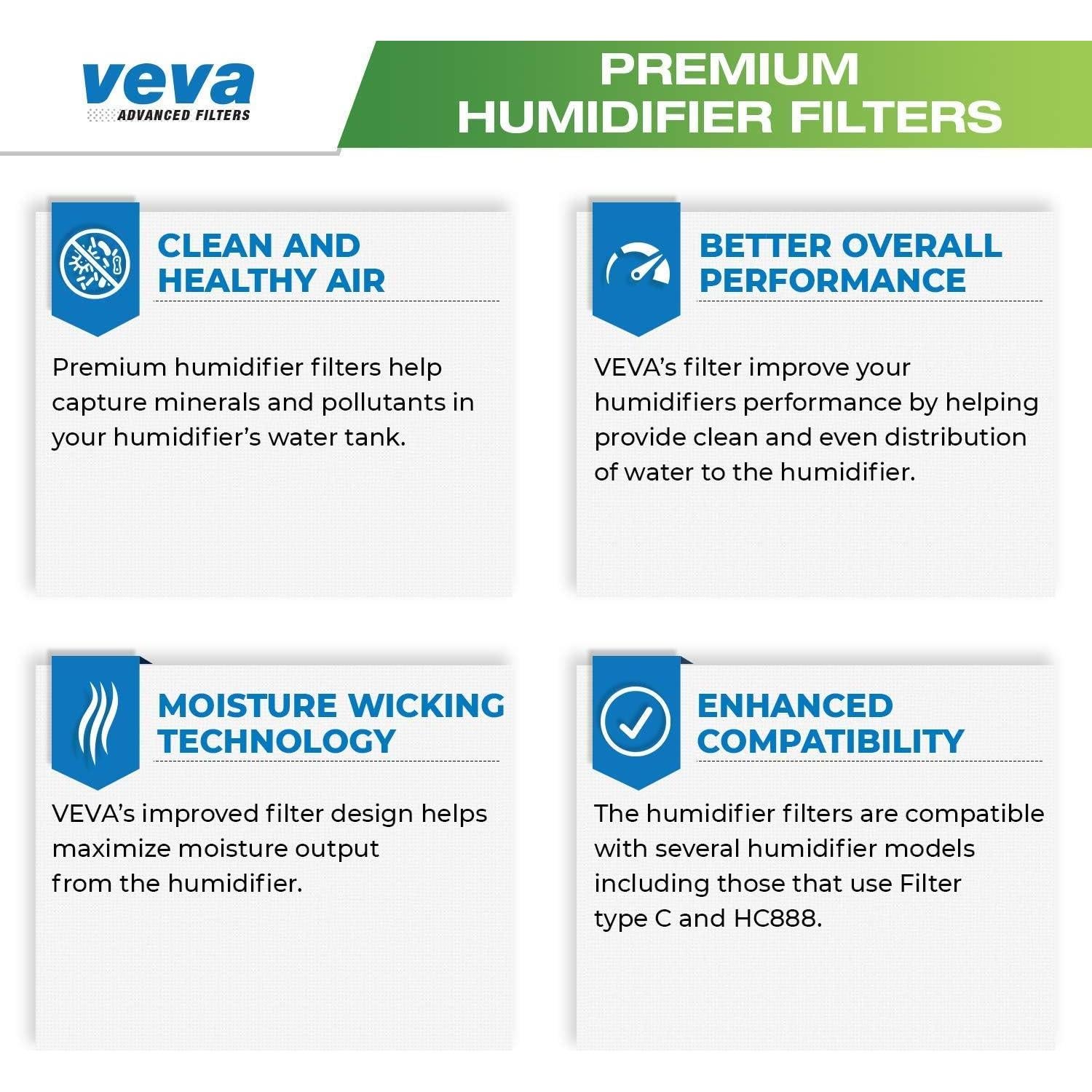 veva
ADVANCED FILTERS

PREMIUM
HUMIDIFIER FILTERS

CLEAN AND HEALTHY AIR

Premium humidifier filters help capture minerals and pollutants in your humidifier's water tank.

BETTER OVERALL PERFORMANCE

VEVA's filter improve your humidifiers performance by helping provide clean and even distribution of water to the humidifier.

MOISTURE WICKING TECHNOLOGY

VEVA's improved filter design helps maximize moisture output from the humidifier.

ENHANCED COMPATIBILITY

The humidifier filters are compatible with several humidifier models including those that use Filter type C and HC888.